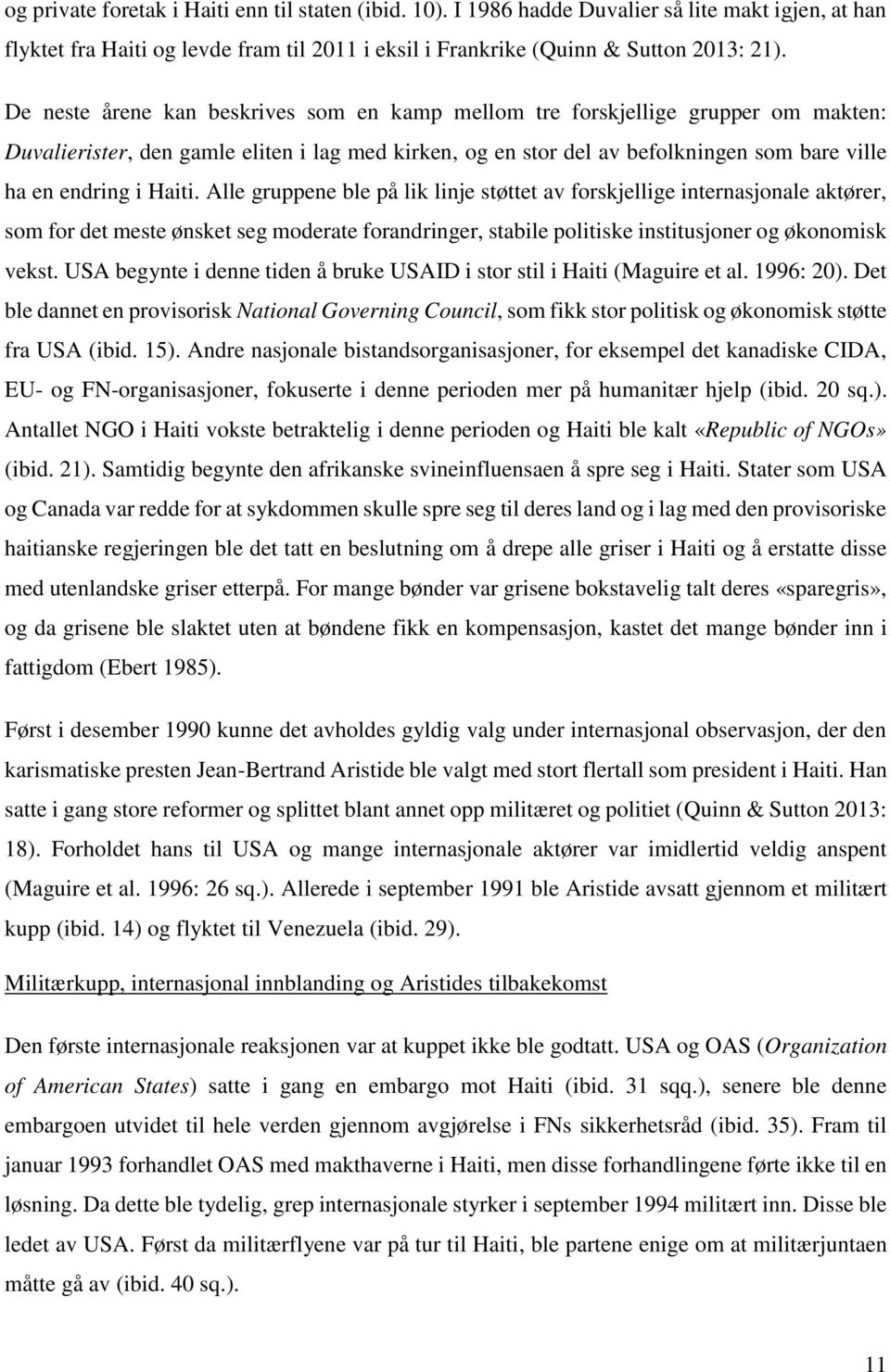 og private foretak i Haiti enn til staten (ibid. 10). I 1986 hadde Duvalier så lite makt igjen, at han flyktet fra Haiti og levde fram til 2011 i eksil i Frankrike (Quinn & Sutton 2013: 21).

De neste årene kan beskrives som en kamp mellom tre forskjellige grupper om makten: Duvalierister, den gamle eliten i lag med kirken, og en stor del av befolkningen som bare ville ha en endring i Haiti. Alle gruppene ble på lik linje støttet av forskjellige internasjonale aktører, som for det meste ønsket seg moderate forandringer, stabile politiske institusjoner og økonomisk vekst. USA begynte i denne tiden å bruke USAID i stor stil i Haiti (Maguire et al. 1996: 20). Det ble dannet en provisorisk National Governing Council, som fikk stor politisk og økonomisk støtte fra USA (ibid. 15). Andre nasjonale bistandsorganisasjoner, for eksempel det kanadiske CIDA, EU- og FN-organisasjoner, fokuserte i denne perioden mer på humanitær hjelp (ibid. 20 sq.). Antallet NGO i Haiti vokste betraktelig i denne perioden og Haiti ble kalt «Republic of NGOs» (ibid. 21). Samtidig begynte den afrikanske svineinfluensaen å spre seg i Haiti. Stater som USA og Canada var redde for at sykdommen skulle spre seg til deres land og i lag med den provisoriske haitianske regjeringen ble det tatt en beslutning om å drepe alle griser i Haiti og å erstatte disse med utenlandske griser etterpå. For mange bønder var grisene bokstavelig talt deres «sparegris», og da grisene ble slaktet uten at bøndene fikk en kompensasjon, kastet det mange bønder inn i fattigdom (Ebert 1985).

Først i desember 1990 kunne det avholdes gyldig valg under internasjonal observasjon, der den karismatiske presten Jean-Bertrand Aristide ble valgt med stort flertall som president i Haiti. Han satte i gang store reformer og splittet blant annet opp militæret og politiet (Quinn & Sutton 2013: 18). Forholdet hans til USA og mange internasjonale aktører var imidlertid veldig anspent (Maguire et al. 1996: 26 sq.). Allerede i september 1991 ble Aristide avsatt gjennom et militært kupp (ibid. 14) og flyktet til Venezuela (ibid. 29).

Militærkupp, internasjonal innblanding og Aristides tilbakekomst

Den første internasjonale reaksjonen var at kuppet ikke ble godtatt. USA og OAS (Organization of American States) satte i gang en embargo mot Haiti (ibid. 31 sqq.), senere ble denne embargoen utvidet til hele verden gjennom avgjørelse i FNs sikkerhetsråd (ibid. 35). Fram til januar 1993 forhandlet OAS med makthaverne i Haiti, men disse forhandlingene førte ikke til en løsning. Da dette ble tydelig, grep internasjonale styrker i september 1994 militært inn. Disse ble ledet av USA. Først da militærflyene var på tur til Haiti, ble partene enige om at militærjuntaen måtte gå av (ibid. 40 sq.).

11